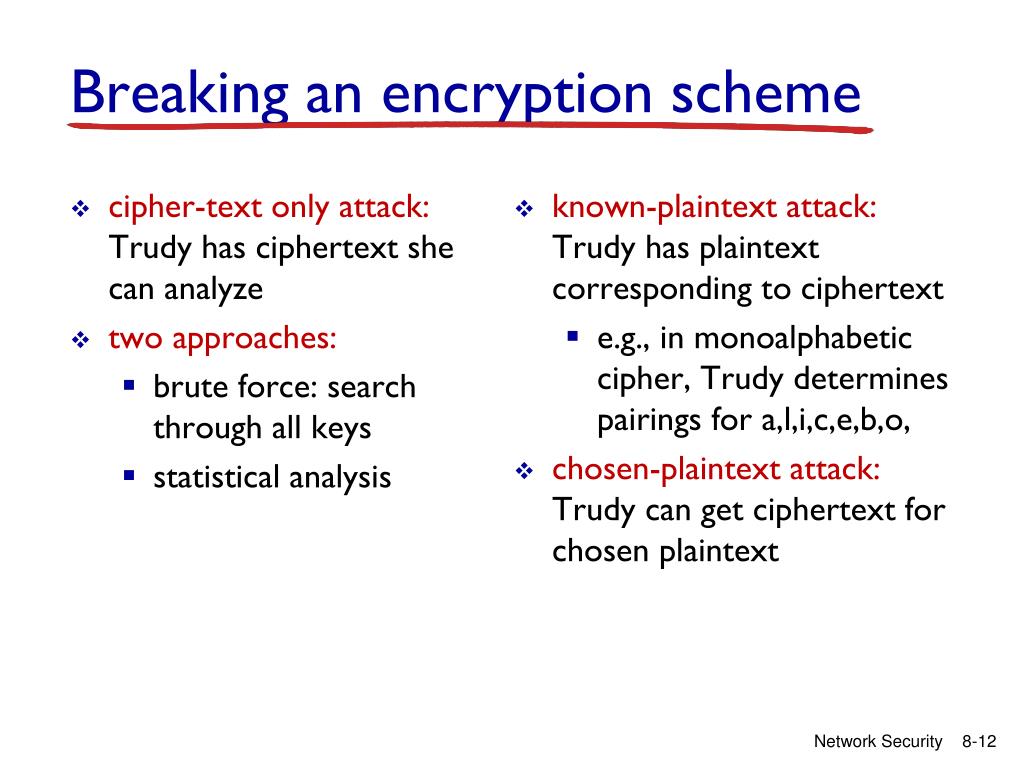 Breaking an encryption scheme

❖ cipher-text only attack: Trudy has ciphertext she can analyze
❖ two approaches:
  ▪ brute force: search through all keys
  ▪ statistical analysis

❖ known-plaintext attack: Trudy has plaintext corresponding to ciphertext
  ▪ e.g., in monoalphabetic cipher, Trudy determines pairings for a,l,i,c,e,b,o,
❖ chosen-plaintext attack: Trudy can get ciphertext for chosen plaintext

Network Security 8-12